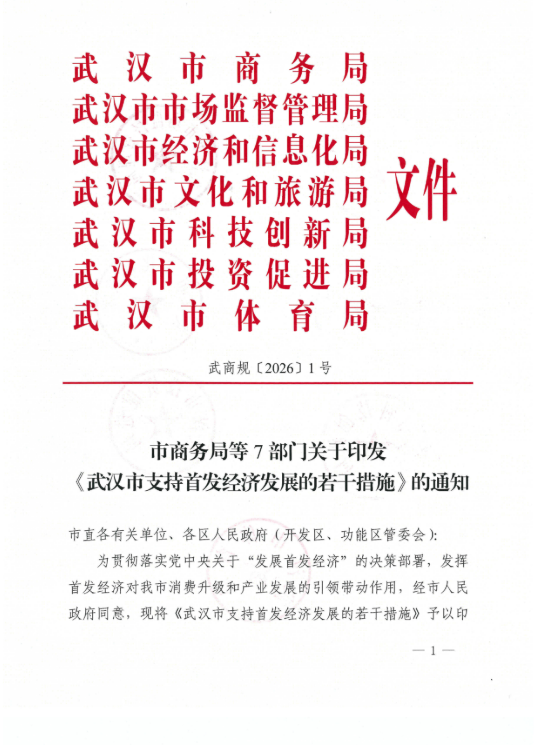 武汉市商务局
武汉市市场监督管理局
武汉市经济和信息化局
武汉市文化和旅游局
武汉市科技创新局
武汉市投资促进局
武汉市体育局
文件

武商规〔2026〕1号

市商务局等7部门关于印发
《武汉市支持首发经济发展的若干措施》的通知

市直各有关单位、各区人民政府（开发区、功能区管委会）：

为贯彻落实党中央关于“发展首发经济”的决策部署，发挥首发经济对我市消费升级和产业发展的引领带动作用，经市人民政府同意，现将《武汉市支持首发经济发展的若干措施》予以印

— 1 —